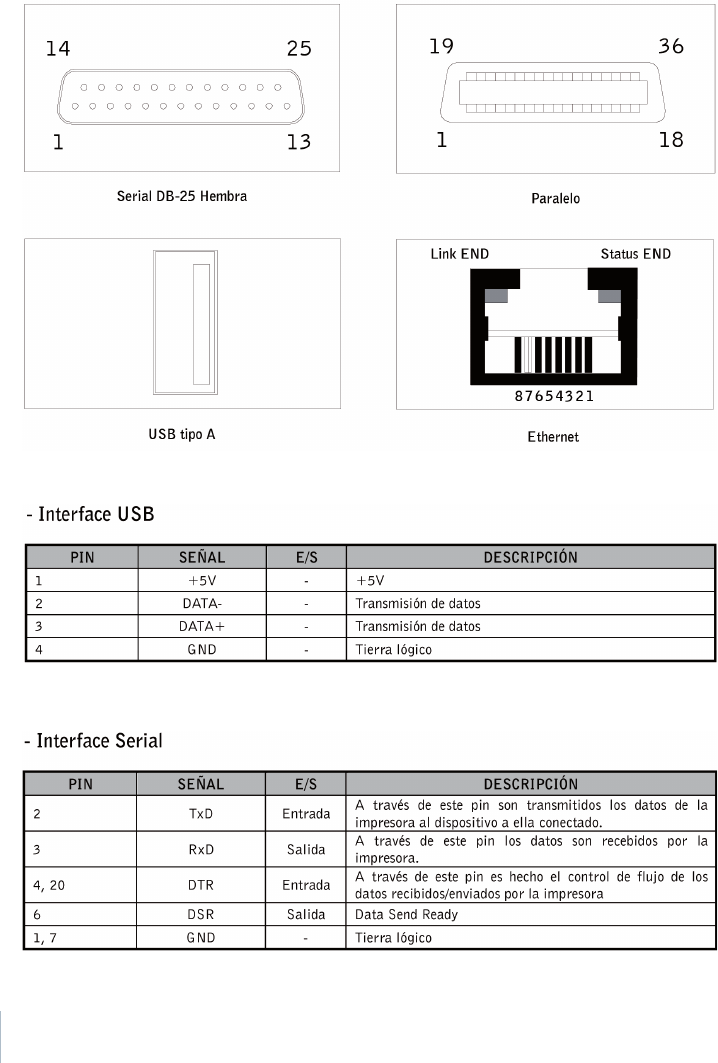 14

25

1

13

Serial DB-25 Hembra

19

36

1

18

Paralelo

USB tipo A

Link END

Status END

87654321

Ethernet

- Interface USB

| PIN | SEÑAL | E/S | DESCRIPCIÓN |
|---|---|---|---|
| 1 | +5V | - | +5V |
| 2 | DATA- | - | Transmisión de datos |
| 3 | DATA+ | - | Transmisión de datos |
| 4 | GND | - | Tierra lógico |

- Interface Serial

| PIN | SEÑAL | E/S | DESCRIPCIÓN |
|---|---|---|---|
| 2 | TxD | Entrada | A través de este pin son transmitidos los datos de la impresora al dispositivo a ella conectado. |
| 3 | RxD | Salida | A través de este pin los datos son recebidos por la impresora. |
| 4, 20 | DTR | Entrada | A través de este pin es hecho el control de flujo de los datos recibidos/enviados por la impresora |
| 6 | DSR | Salida | Data Send Ready |
| 1, 7 | GND | - | Tierra lógico |